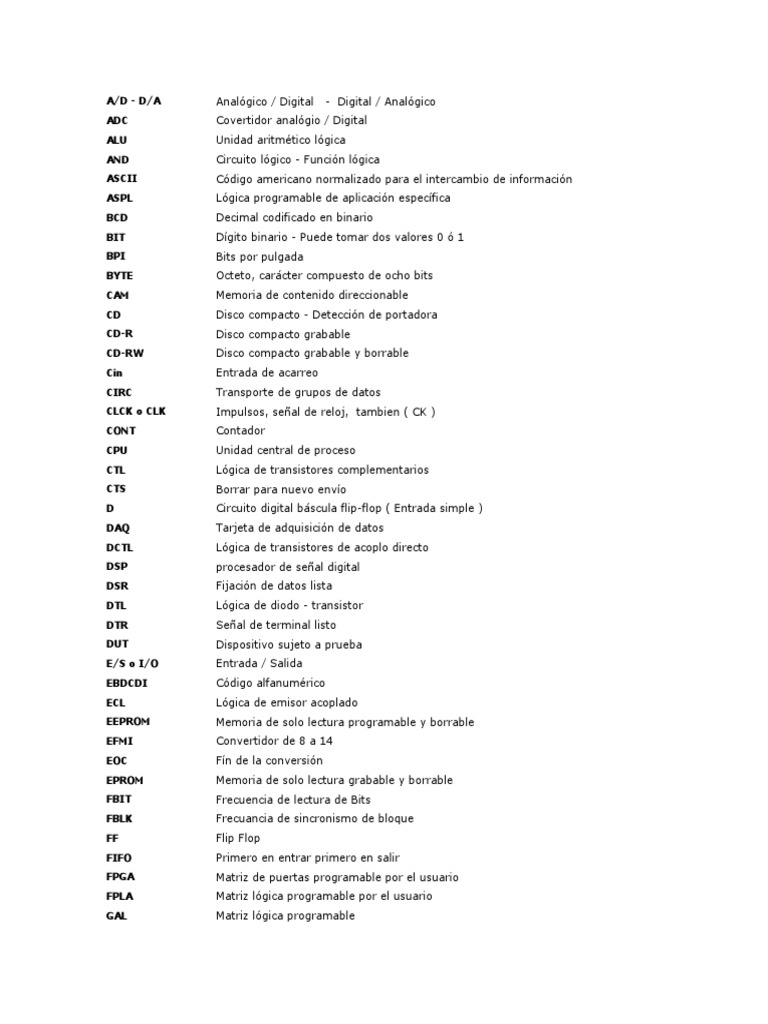 | | |
|---|---|
| A/D - D/A | Analógico / Digital - Digital / Analógico |
| ADC | Covertidor analógio / Digital |
| ALU | Unidad aritmético lógica |
| AND | Circuito lógico - Función lógica |
| ASCII | Código americano normalizado para el intercambio de información |
| ASPL | Lógica programable de aplicación específica |
| BCD | Decimal codificado en binario |
| BIT | Dígito binario - Puede tomar dos valores 0 ó 1 |
| BPI | Bits por pulgada |
| BYTE | Octeto, carácter compuesto de ocho bits |
| CAM | Memoria de contenido direccionable |
| CD | Disco compacto - Detección de portadora |
| CD-R | Disco compacto grabable |
| CD-RW | Disco compacto grabable y borrable |
| Cin | Entrada de acarreo |
| CIRC | Transporte de grupos de datos |
| CLCK o CLK | Impulsos, señal de reloj, tambien ( CK ) |
| CONT | Contador |
| CPU | Unidad central de proceso |
| CTL | Lógica de transistores complementarios |
| CTS | Borrar para nuevo envío |
| D | Circuito digital báscula flip-flop ( Entrada simple ) |
| DAQ | Tarjeta de adquisición de datos |
| DCTL | Lógica de transistores de acoplo directo |
| DSP | procesador de señal digital |
| DSR | Fijación de datos lista |
| DTL | Lógica de diodo - transistor |
| DTR | Señal de terminal listo |
| DUT | Dispositivo sujeto a prueba |
| E/S o I/O | Entrada / Salida |
| EBDCDI | Código alfanumérico |
| ECL | Lógica de emisor acoplado |
| EEPROM | Memoria de solo lectura programable y borrable |
| EFMI | Convertidor de 8 a 14 |
| EOC | Fín de la conversión |
| EPROM | Memoria de solo lectura grabable y borrable |
| FBIT | Frecuencia de lectura de Bits |
| FBLK | Frecuancia de sincronismo de bloque |
| FF | Flip Flop |
| FIFO | Primero en entrar primero en salir |
| FPGA | Matriz de puertas programable por el usuario |
| FPLA | Matriz lógica programable por el usuario |
| GAL | Matriz lógica programable |